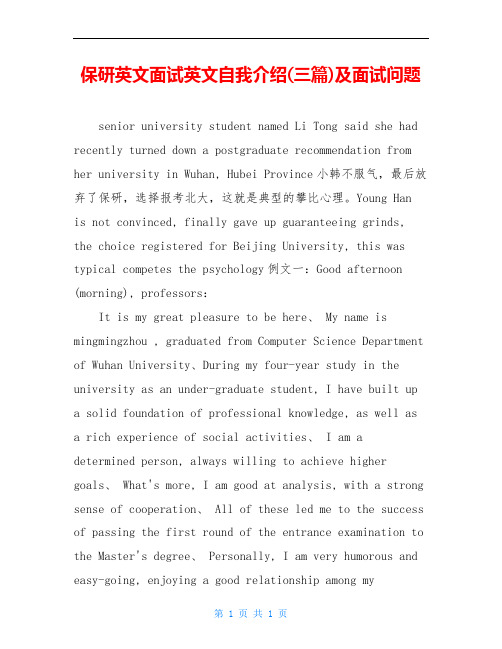 保研英文面试英文自我介绍(三篇)及面试问题

senior university student named Li Tong said she had recently turned down a postgraduate recommendation from her university in Wuhan, Hubei Province 小韩不服气，最后放弃了保研，选择报考北大，这就是典型的攀比心理。Young Han is not convinced, finally gave up guaranteeing grinds, the choice registered for Beijing University, this was typical competes the psychology 例文一：Good afternoon (morning), professors:

It is my great pleasure to be here、 My name is mingmingzhou , graduated from Computer Science Department of Wuhan University、During my four-year study in the university as an under-graduate student, I have built up a solid foundation of professional knowledge, as well as a rich experience of social activities、 I am a determined person, always willing to achieve higher goals、 What's more, I am good at analysis, with a strong sense of cooperation、 All of these led me to the success of passing the first round of the entrance examination to the Master's degree、 Personally, I am very humorous and easy-going, enjoying a good relationship among my

第 1 页 共 1 页